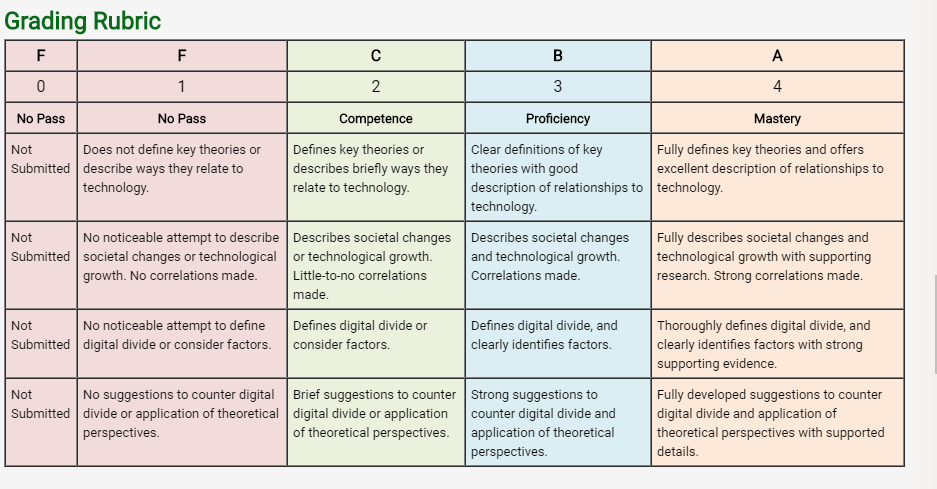 Grading Rubric

| F | F | C | B | A |
|---|---|---|---|---|
| 0 | 1 | 2 | 3 | 4 |
| No Pass | No Pass | Competence | Proficiency | Mastery |
| Not Submitted | Does not define key theories or describe ways they relate to technology. | Defines key theories or describes briefly ways they relate to technology. | Clear definitions of key theories with good description of relationships to technology. | Fully defines key theories and offers excellent description of relationships to technology. |
| Not Submitted | No noticeable attempt to describe societal changes or technological growth. No correlations made. | Describes societal changes or technological growth. Little-to-no correlations made. | Describes societal changes and technological growth. Correlations made. | Fully describes societal changes and technological growth with supporting research. Strong correlations made. |
| Not Submitted | No noticeable attempt to define digital divide or consider factors. | Defines digital divide or consider factors. | Defines digital divide, and clearly identifies factors. | Thoroughly defines digital divide, and clearly identifies factors with strong supporting evidence. |
| Not Submitted | No suggestions to counter digital divide or application of theoretical perspectives. | Brief suggestions to counter digital divide or application of theoretical perspectives. | Strong suggestions to counter digital divide and application of theoretical perspectives. | Fully developed suggestions to counter digital divide and application of theoretical perspectives with supported details. |